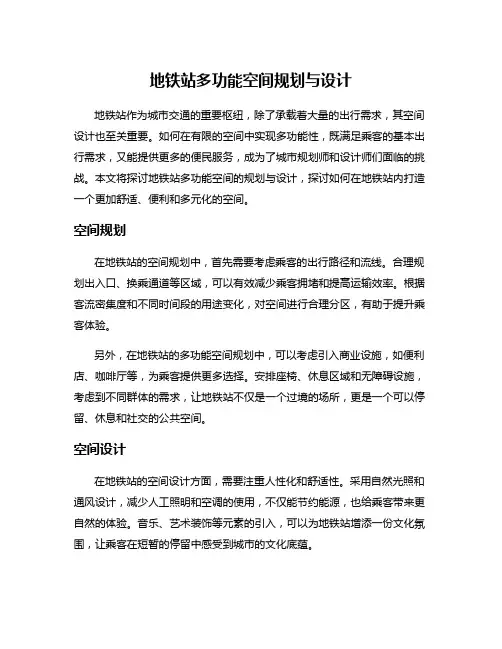 地铁站多功能空间规划与设计

地铁站作为城市交通的重要枢纽，除了承载着大量的出行需求，其空间设计也至关重要。如何在有限的空间中实现多功能性，既满足乘客的基本出行需求，又能提供更多的便民服务，成为了城市规划师和设计师们面临的挑战。本文将探讨地铁站多功能空间的规划与设计，探讨如何在地铁站内打造一个更加舒适、便利和多元化的空间。

空间规划

在地铁站的空间规划中，首先需要考虑乘客的出行路径和流线。合理规划出入口、换乘通道等区域，可以有效减少乘客拥堵和提高运输效率。根据客流密集度和不同时间段的用途变化，对空间进行合理分区，有助于提升乘客体验。

另外，在地铁站的多功能空间规划中，可以考虑引入商业设施，如便利店、咖啡厅等，为乘客提供更多选择。安排座椅、休息区域和无障碍设施，考虑到不同群体的需求，让地铁站不仅是一个过境的场所，更是一个可以停留、休息和社交的公共空间。

空间设计

在地铁站的空间设计方面，需要注重人性化和舒适性。采用自然光照和通风设计，减少人工照明和空调的使用，不仅能节约能源，也给乘客带来更自然的体验。音乐、艺术装饰等元素的引入，可以为地铁站增添一份文化氛围，让乘客在短暂的停留中感受到城市的文化底蕴。